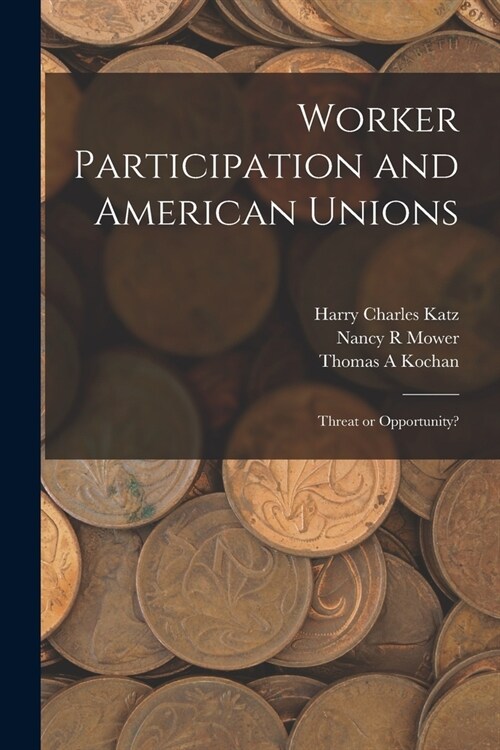 Worker Participation and American Unions

Harry Charles Katz
Nancy R Mower
Thomas A Kochan

Threat or Opportunity?